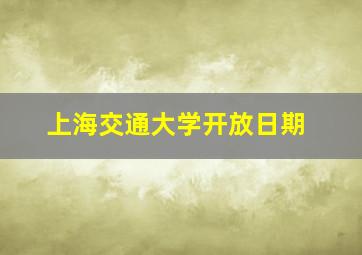 上海交通大学开放日期